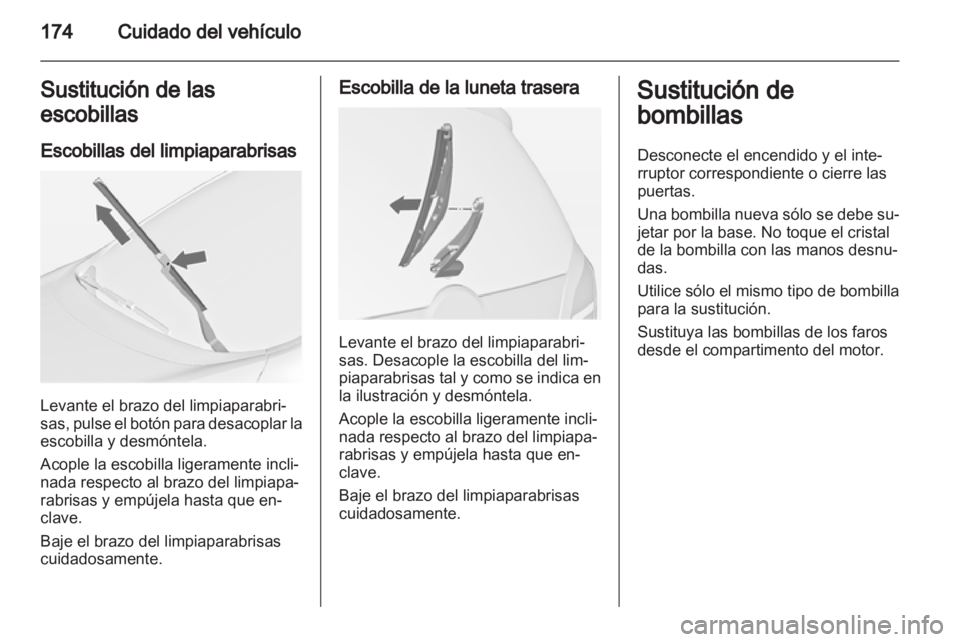 174 Cuidado del vehículo

Sustitución de las escobillas

Escobillas del limpiaparabrisas

Levante el brazo del limpiaparabrisas, pulse el botón para desacoplar la escobilla y desmóntela.

Acople la escobilla ligeramente inclinada respecto al brazo del limpiaparabrisas y empújela hasta que enclave.

Baje el brazo del limpiaparabrisas cuidadosamente.

Escobilla de la luneta trasera

Levante el brazo del limpiaparabrisas. Desacople la escobilla del limpiaparabrisas tal y como se indica en la ilustración y desmóntela.

Acople la escobilla ligeramente inclinada respecto al brazo del limpiaparabrisas y empújela hasta que enclave.

Baje el brazo del limpiaparabrisas cuidadosamente.

Sustitución de bombillas

Desconecte el encendido y el interruptor correspondiente o cierre las puertas.

Una bombilla nueva sólo se debe sujetar por la base. No toque el cristal de la bombilla con las manos desnudas.

Utilice sólo el mismo tipo de bombilla para la sustitución.

Sustituya las bombillas de los faros desde el compartimento del motor.

carmanualsonline.info